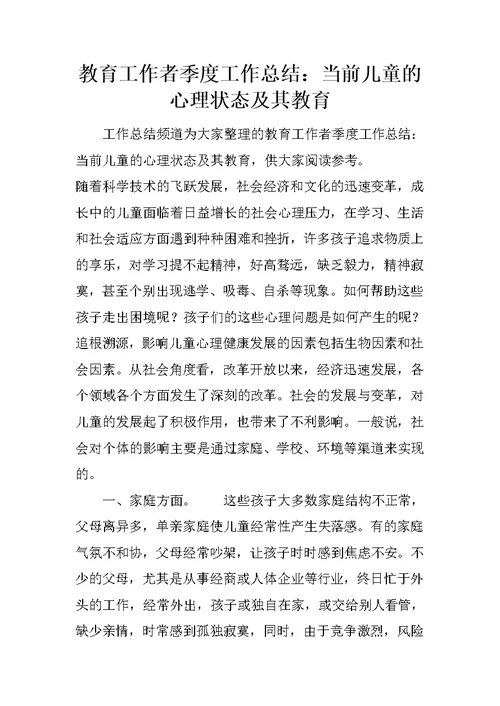 教育工作者季度工作总结：当前儿童的心理状态及其教育

工作总结频道为大家整理的教育工作者季度工作总结：当前儿童的心理状态及其教育，供大家阅读参考。

随着科学技术的飞跃发展，社会经济和文化的迅速变革，成长中的儿童面临着日益增长的社会心理压力，在学习、生活和社会适应方面遇到种种困难和挫折，许多孩子追求物质上的享乐，对学习提不起精神，好高骛远，缺乏毅力，精神寂寞，甚至个别出现逃学、吸毒、自杀等现象。如何帮助这些孩子走出困境呢？孩子们的这些心理问题是如何产生的呢？追根溯源，影响儿童心理健康发展的因素包括生物因素和社会因素。从社会角度看，改革开放以来，经济迅速发展，各个领域各个方面发生了深刻的改革。社会的发展与变革，对儿童的发展起了积极作用，也带来了不利影响。一般说，社会对个体的影响主要是通过家庭、学校、环境等渠道来实现的。

一、家庭方面。　　这些孩子大多数家庭结构不正常，父母离异多，单亲家庭使儿童经常性产生失落感。有的家庭气氛不和协，父母经常吵架，让孩子时时感到焦虑不安。不少的父母，尤其是从事经商或人体企业等行业，终日忙于外头的工作，经常外出，孩子或独自在家，或交给别人看管，缺少亲情，时常感到孤独寂寞，同时，由于竞争激烈，风险